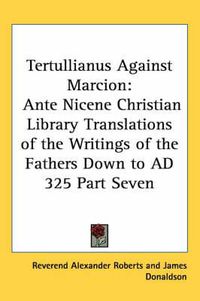 Tertullianus Against Marcion: Ante Nicene Christian Library Translations of the Writings of the Fathers Down to AD 325 Part Seven

Reverend Alexander Roberts and James Donaldson